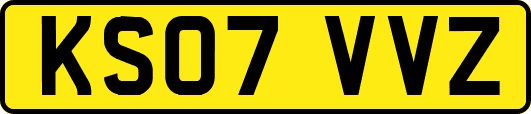 KS07 VVZ